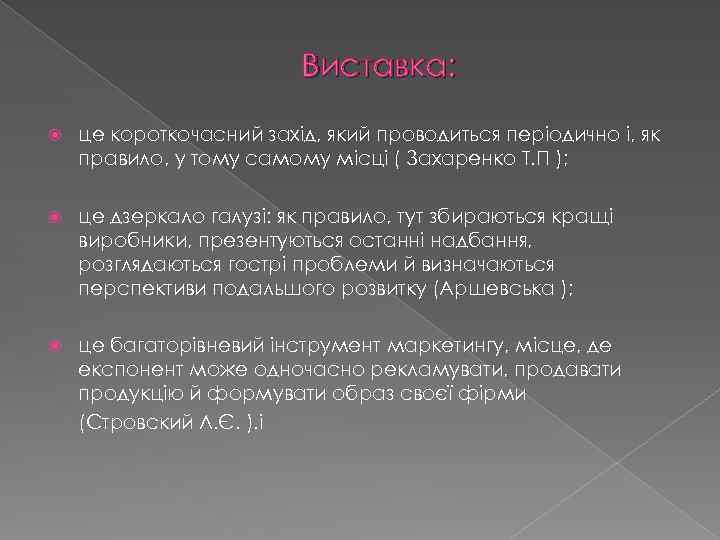 Виставка:

це короткочасний захід, який проводиться періодично і, як правило, у тому самому місці ( Захаренко Т.П );

це дзеркало галузі: як правило, тут збираються кращі виробники, презентуються останні надбання, розглядаються гострі проблеми й визначаються перспективи подальшого розвитку (Аршевська );

це багаторівневий інструмент маркетингу, місце, де експонент може одночасно рекламувати, продавати продукцію й формувати образ своєї фірми

(Стровский Л.Є. ).і